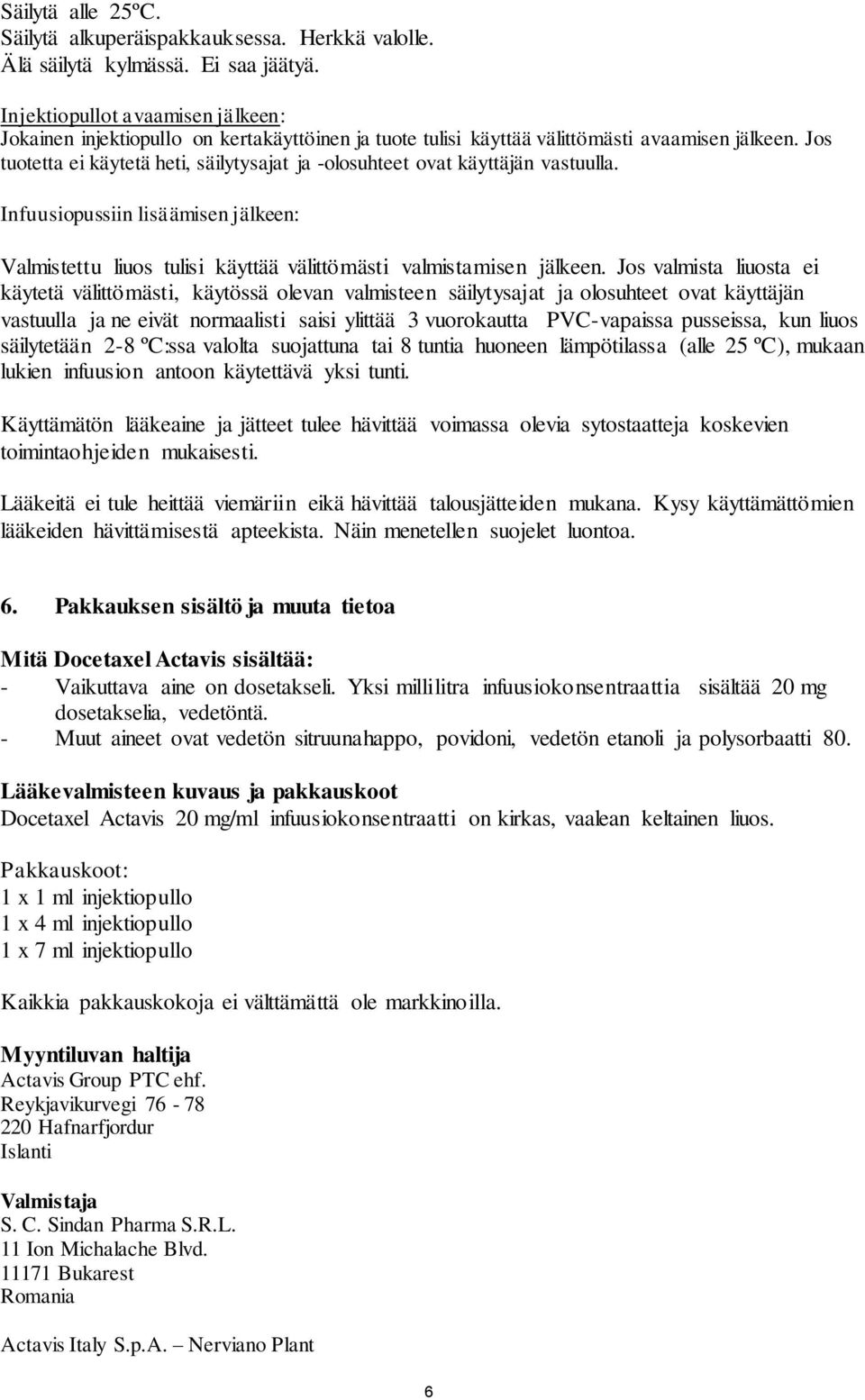 Säilytä alle 25ºC.
Säilytä alkuperäispakkauksessa. Herkkä valolle.
Älä säilytä kylmässä. Ei saa jäätyä.

Injektiopullot avaamisen jälkeen:
Jokainen injektiopullo on kertakäyttöinen ja tuote tulisi käyttää välittömästi avaamisen jälkeen. Jos tuotetta ei käytetä heti, säilytysajat ja -olosuhteet ovat käyttäjän vastuulla.

Infuusiopussiin lisäämisen jälkeen:

Valmistettu liuos tulisi käyttää välittömästi valmistamisen jälkeen. Jos valmista liuosta ei käytetä välittömästi, käytössä olevan valmisteen säilytysajat ja olosuhteet ovat käyttäjän vastuulla ja ne eivät normaalisti saisi ylittää 3 vuorokautta PVC-vapaissa pusseissa, kun liuos säilytetään 2-8 ºC:ssa valolta suojattuna tai 8 tuntia huoneen lämpötilassa (alle 25 ºC), mukaan lukien infuusion antoon käytettävä yksi tunti.

Käyttämätön lääkeaine ja jätteet tulee hävittää voimassa olevia sytostaatteja koskevien toimintaohjeiden mukaisesti.

Lääkeitä ei tule heittää viemäriin eikä hävittää talousjätteiden mukana. Kysy käyttämättömien lääkeiden hävittämisestä apteekista. Näin menetellen suojelet luontoa.

6. Pakkauksen sisältö ja muuta tietoa

Mitä Docetaxel Actavis sisältää:
- Vaikuttava aine on dosetakseli. Yksi millilitra infuusiokonsentraattia sisältää 20 mg dosetakselia, vedetöntä.
- Muut aineet ovat vedetön sitruunahappo, povidoni, vedetön etanoli ja polysorbaatti 80.

Lääkevalmisteen kuvaus ja pakkauskoot
Docetaxel Actavis 20 mg/ml infuusiokonsentraatti on kirkas, vaalean keltainen liuos.

Pakkauskoot:
1 x 1 ml injektiopullo
1 x 4 ml injektiopullo
1 x 7 ml injektiopullo

Kaikkia pakkauskokoja ei välttämättä ole markkinoilla.

Myyntiluvan haltija
Actavis Group PTC ehf.
Reykjavikurvegi 76 - 78
220 Hafnarfjordur
Islanti

Valmistaja
S. C. Sindan Pharma S.R.L.
11 Ion Michalache Blvd.
11171 Bukarest
Romania

Actavis Italy S.p.A. – Nerviano Plant

6